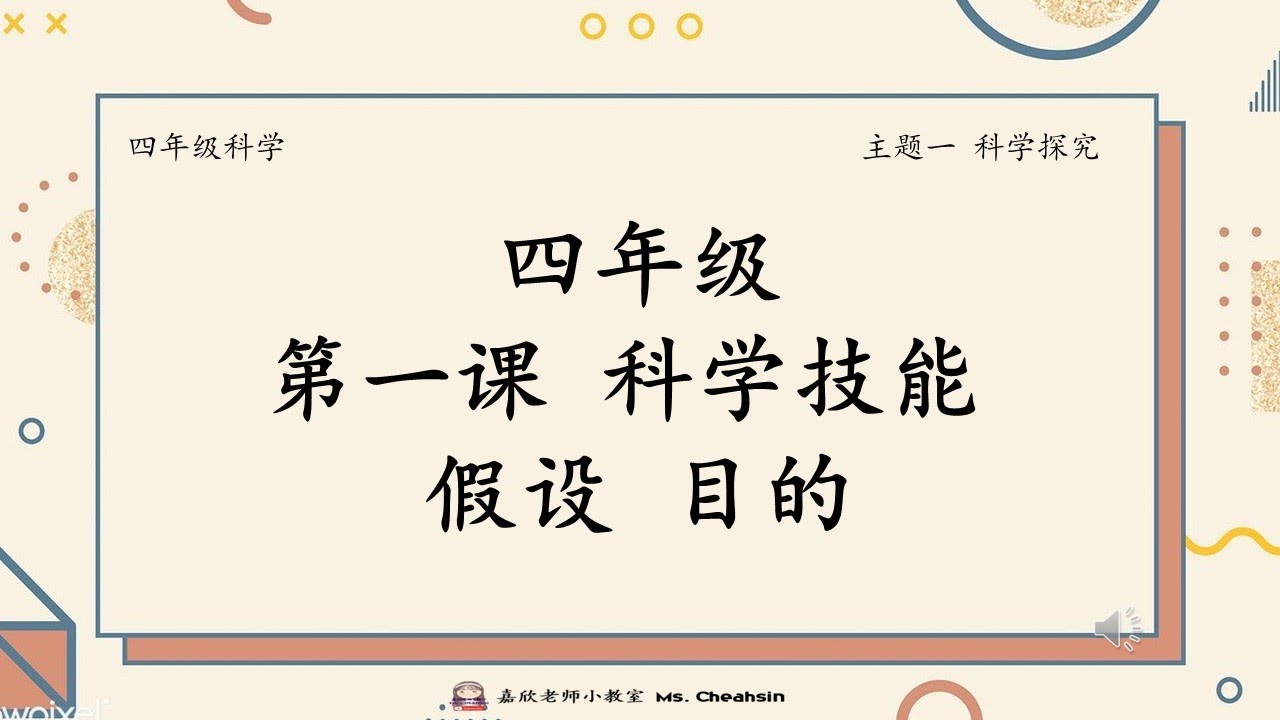 四年级科学

主题一 科学探究

四年级
第一课 科学技能
假设 目的

嘉欣老师小教室 Ms. Cheahsin

woixel